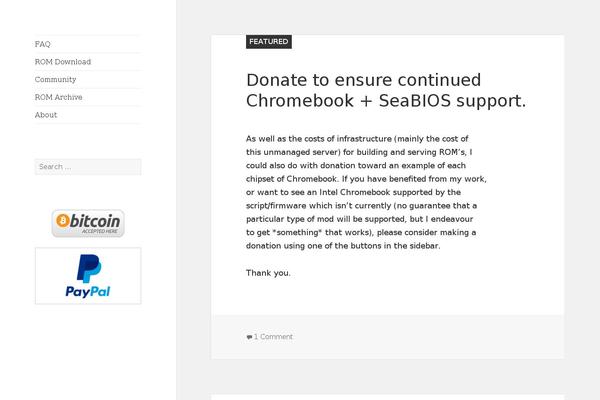 FAQ
ROM Download
Community
ROM Archive
About

Search ...

bitcoin
ACCEPTED HERE

PayPal

FEATURED

Donate to ensure continued Chromebook + SeaBIOS support.

As well as the costs of infrastructure (mainly the cost of this unmanaged server) for building and serving ROM's, I could also do with donation toward an example of each chipset of Chromebook. If you have benefited from my work, or want to see an Intel Chromebook supported by the script/firmware which isn't currently (no guarantee that a particular type of mod will be supported, but I endeavour to get *something* that works), please consider making a donation using one of the buttons in the sidebar.

Thank you.

1 Comment